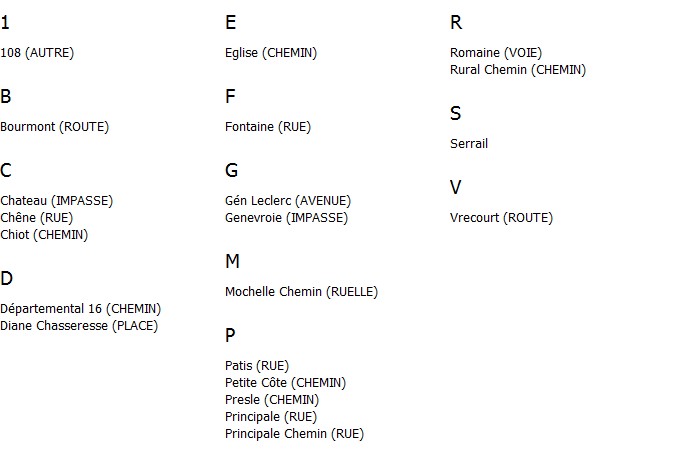 1

108 (AUTRE)

B

Bourmont (ROUTE)

C

Chateau (IMPASSE)
Chêne (RUE)
Chiot (CHEMIN)

D

Départemental 16 (CHEMIN)
Diane Chasseresse (PLACE)

E

Eglise (CHEMIN)

F

Fontaine (RUE)

G

Gén Leclerc (AVENUE)
Genevroie (IMPASSE)

M

Mochelle Chemin (RUELLE)

P

Patis (RUE)
Petite Côte (CHEMIN)
Presle (CHEMIN)
Principale (RUE)
Principale Chemin (RUE)

R

Romaine (VOIE)
Rural Chemin (CHEMIN)

S

Serrail

V

Vrecourt (ROUTE)